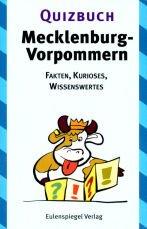 QUIZBUCH

Mecklenburg-Vorpommern

FAKTEN, KURIOSES, WISSENSWERTES

?

!

?

!

Eulenspiegel Verlag